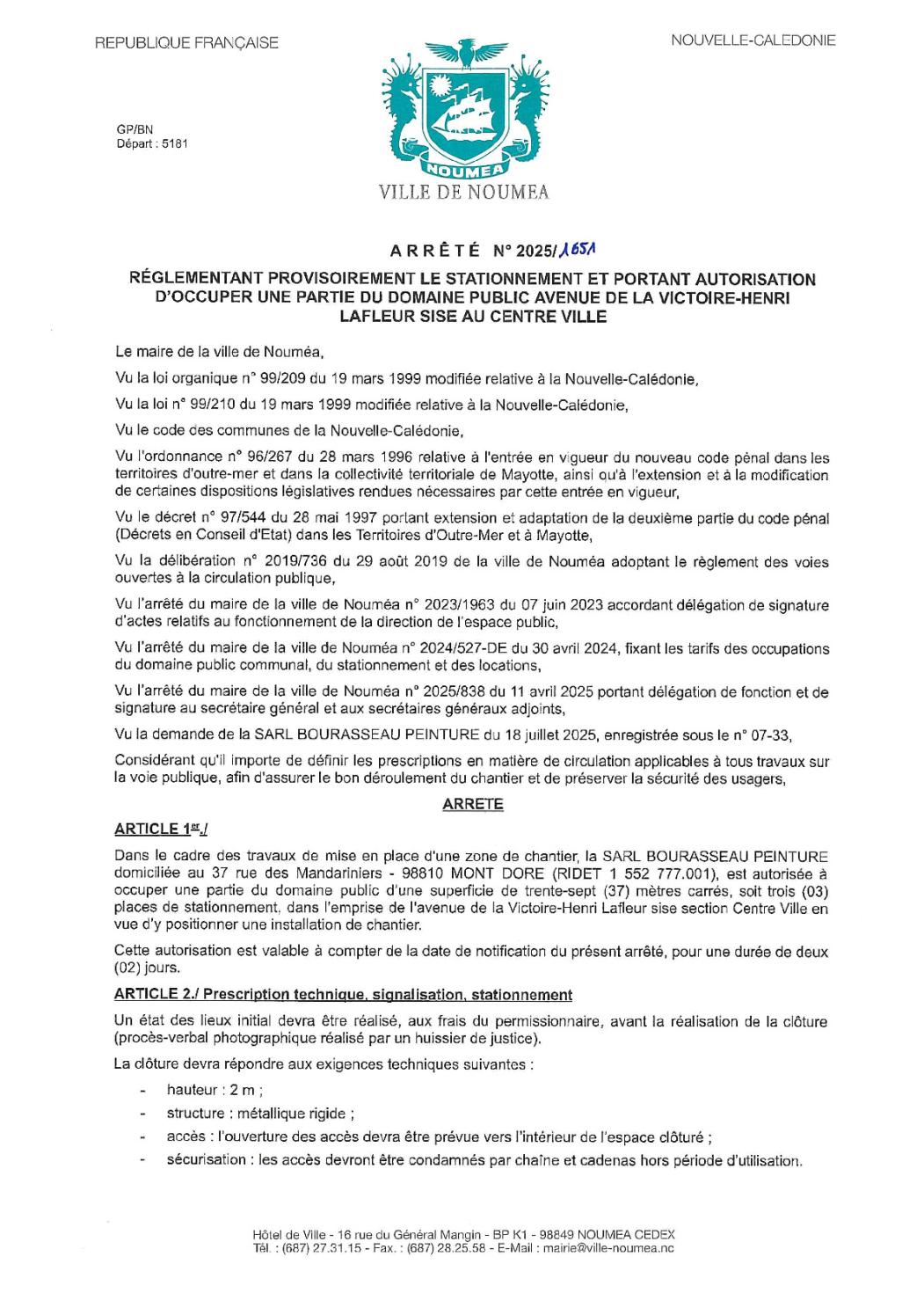 REPUBLIQUE FRANÇAISE

NOUVELLE-CALEDONIE

GP/BN
Départ : 5181

NOUMEA

VILLE DE NOUMEA

ARRÊTÉ N° 2025/1651

RÉGLEMENTANT PROVISOIREMENT LE STATIONNEMENT ET PORTANT AUTORISATION D'OCCUPER UNE PARTIE DU DOMAINE PUBLIC AVENUE DE LA VICTOIRE-HENRI LAFLEUR SISE AU CENTRE VILLE

Le maire de la ville de Nouméa,

Vu la loi organique n° 99/209 du 19 mars 1999 modifiée relative à la Nouvelle-Calédonie,

Vu la loi n° 99/210 du 19 mars 1999 modifiée relative à la Nouvelle-Calédonie,

Vu le code des communes de la Nouvelle-Calédonie,

Vu l'ordonnance n° 96/267 du 28 mars 1996 relative à l'entrée en vigueur du nouveau code pénal dans les territoires d'outre-mer et dans la collectivité territoriale de Mayotte, ainsi qu'à l'extension et à la modification de certaines dispositions législatives rendues nécessaires par cette entrée en vigueur,

Vu le décret n° 97/544 du 28 mai 1997 portant extension et adaptation de la deuxième partie du code pénal (Décrets en Conseil d'Etat) dans les Territoires d'Outre-Mer et à Mayotte,

Vu la délibération n° 2019/736 du 29 août 2019 de la ville de Nouméa adoptant le règlement des voies ouvertes à la circulation publique,

Vu l'arrêté du maire de la ville de Nouméa n° 2023/1963 du 07 juin 2023 accordant délégation de signature d'actes relatifs au fonctionnement de la direction de l'espace public,

Vu l'arrêté du maire de la ville de Nouméa n° 2024/527-DE du 30 avril 2024, fixant les tarifs des occupations du domaine public communal, du stationnement et des locations,

Vu l'arrêté du maire de la ville de Nouméa n° 2025/838 du 11 avril 2025 portant délégation de fonction et de signature au secrétaire général et aux secrétaires généraux adjoints,

Vu la demande de la SARL BOURASSEAU PEINTURE du 18 juillet 2025, enregistrée sous le n° 07-33,

Considérant qu'il importe de définir les prescriptions en matière de circulation applicables à tous travaux sur la voie publique, afin d'assurer le bon déroulement du chantier et de préserver la sécurité des usagers,

ARRETE

ARTICLE 1er./

Dans le cadre des travaux de mise en place d'une zone de chantier, la SARL BOURASSEAU PEINTURE domiciliée au 37 rue des Mandariniers - 98810 MONT DORE (RIDET 1 552 777.001), est autorisée à occuper une partie du domaine public d'une superficie de trente-sept (37) mètres carrés, soit trois (03) places de stationnement, dans l'emprise de l'avenue de la Victoire-Henri Lafleur sise section Centre Ville en vue d'y positionner une installation de chantier.

Cette autorisation est valable à compter de la date de notification du présent arrêté, pour une durée de deux (02) jours.

ARTICLE 2./ Prescription technique, signalisation, stationnement

Un état des lieux initial devra être réalisé, aux frais du permissionnaire, avant la réalisation de la clôture (procès-verbal photographique réalisé par un huissier de justice).

La clôture devra répondre aux exigences techniques suivantes :

- hauteur : 2 m ;
- structure : métallique rigide ;
- accès : l'ouverture des accès devra être prévue vers l'intérieur de l'espace clôturé ;
- sécurisation : les accès devront être condamnés par chaîne et cadenas hors période d'utilisation.

Hôtel de Ville - 16 rue du Général Mangin - BP K1 - 98849 NOUMEA CEDEX
Tél. : (687) 27.31.15 - Fax. : (687) 28.25.58 - E-Mail : mairie@ville-noumea.nc